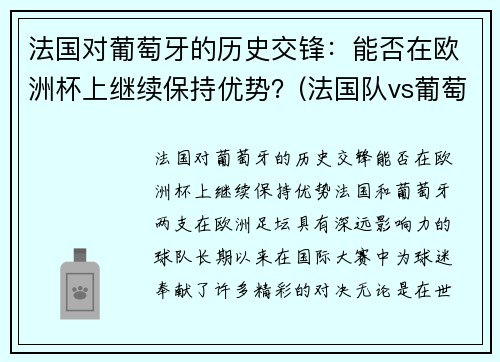 法国对葡萄牙的历史交锋：能否在欧洲杯上继续保持优势？(法国队vs葡萄

法国对葡萄牙的历史交锋能否在欧洲杯上继续保持优势法国和葡萄牙两支在欧洲足坛具有深远影响力的球队长期以来在国际大赛中为球迷奉献了许多精彩的对决无论是在世